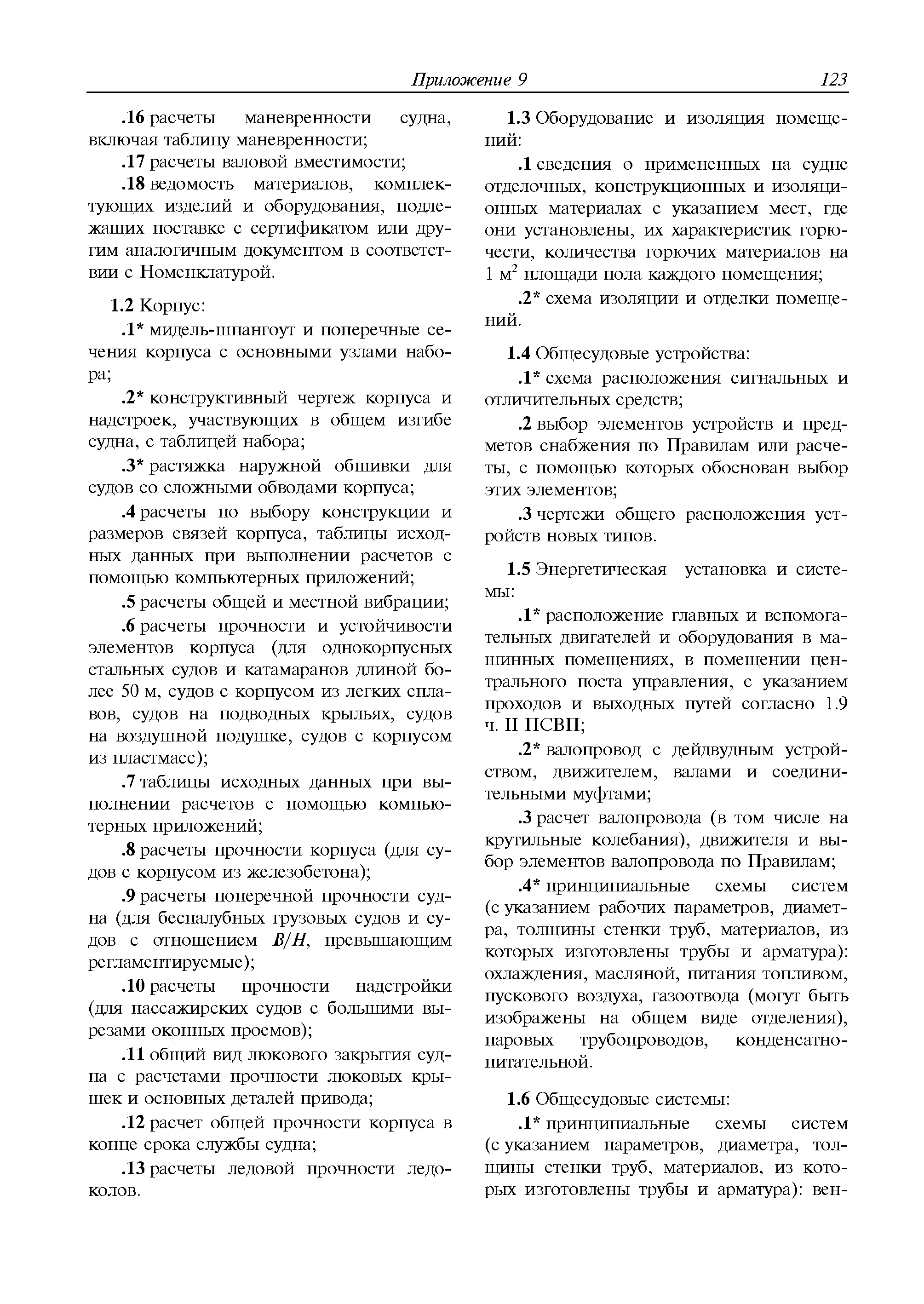 Приложение 9 123

.16 расчеты маневренности судна, включая таблицу маневренности;

.17 расчеты валовой вместимости;

.18 ведомость материалов, комплектующих изделий и оборудования, подлежащих поставке с сертификатом или другим аналогичным документом в соответствии с Номенклатурой.

1.2 Корпус:

.1* мидель-шпангоут и поперечные сечения корпуса с основными узлами набора;

.2* конструктивный чертеж корпуса и надстроек, участвующих в общем изгибе судна, с таблицей набора;

.3* растяжка наружной обшивки для судов со сложными обводами корпуса;

.4 расчеты по выбору конструкции и размеров связей корпуса, таблицы исходных данных при выполнении расчетов с помощью компьютерных приложений;

.5 расчеты общей и местной вибрации;

.6 расчеты прочности и устойчивости элементов корпуса (для однокорпусных стальных судов и катамаранов длиной более 50 м, судов с корпусом из легких сплавов, судов на подводных крыльях, судов на воздушной подушке, судов с корпусом из пластмасс);

.7 таблицы исходных данных при выполнении расчетов с помощью компьютерных приложений;

.8 расчеты прочности корпуса (для судов с корпусом из железобетона);

.9 расчеты поперечной прочности судна (для беспалубных грузовых судов и судов с отношением $B/H$, превышающим регламентируемые);

.10 расчеты прочности надстройки (для пассажирских судов с большими вырезами оконных проемов);

.11 общий вид люкового закрытия судна с расчетами прочности люковых крышек и основных деталей привода;

.12 расчет общей прочности корпуса в конце срока службы судна;

.13 расчеты ледовой прочности ледоколов.

1.3 Оборудование и изоляция помещений:

.1 сведения о примененных на судне отделочных, конструкционных и изоляционных материалах с указанием мест, где они установлены, их характеристик горючести, количества горючих материалов на 1 м$^2$ площади пола каждого помещения;

.2* схема изоляции и отделки помещений.

1.4 Общесудовые устройства:

.1* схема расположения сигнальных и отличительных средств;

.2 выбор элементов устройств и предметов снабжения по Правилам или расчеты, с помощью которых обоснован выбор этих элементов;

.3 чертежи общего расположения устройств новых типов.

1.5 Энергетическая установка и системы:

.1* расположение главных и вспомогательных двигателей и оборудования в машинных помещениях, в помещении центрального поста управления, с указанием проходов и выходных путей согласно 1.9 ч. II ПСВП;

.2* валопровод с дейдвудным устройством, движителем, валами и соединительными муфтами;

.3 расчет валопровода (в том числе на крутильные колебания), движителя и выбор элементов валопровода по Правилам;

.4* принципиальные схемы систем (с указанием рабочих параметров, диаметра, толщины стенки труб, материалов, из которых изготовлены трубы и арматура): охлаждения, масляной, питания топливом, пускового воздуха, газоотвода (могут быть изображены на общем виде отделения), паровых трубопроводов, конденсатно-питательной.

1.6 Общесудовые системы:

.1* принципиальные схемы систем (с указанием параметров, диаметра, толщины стенки труб, материалов, из которых изготовлены трубы и арматура): вен-